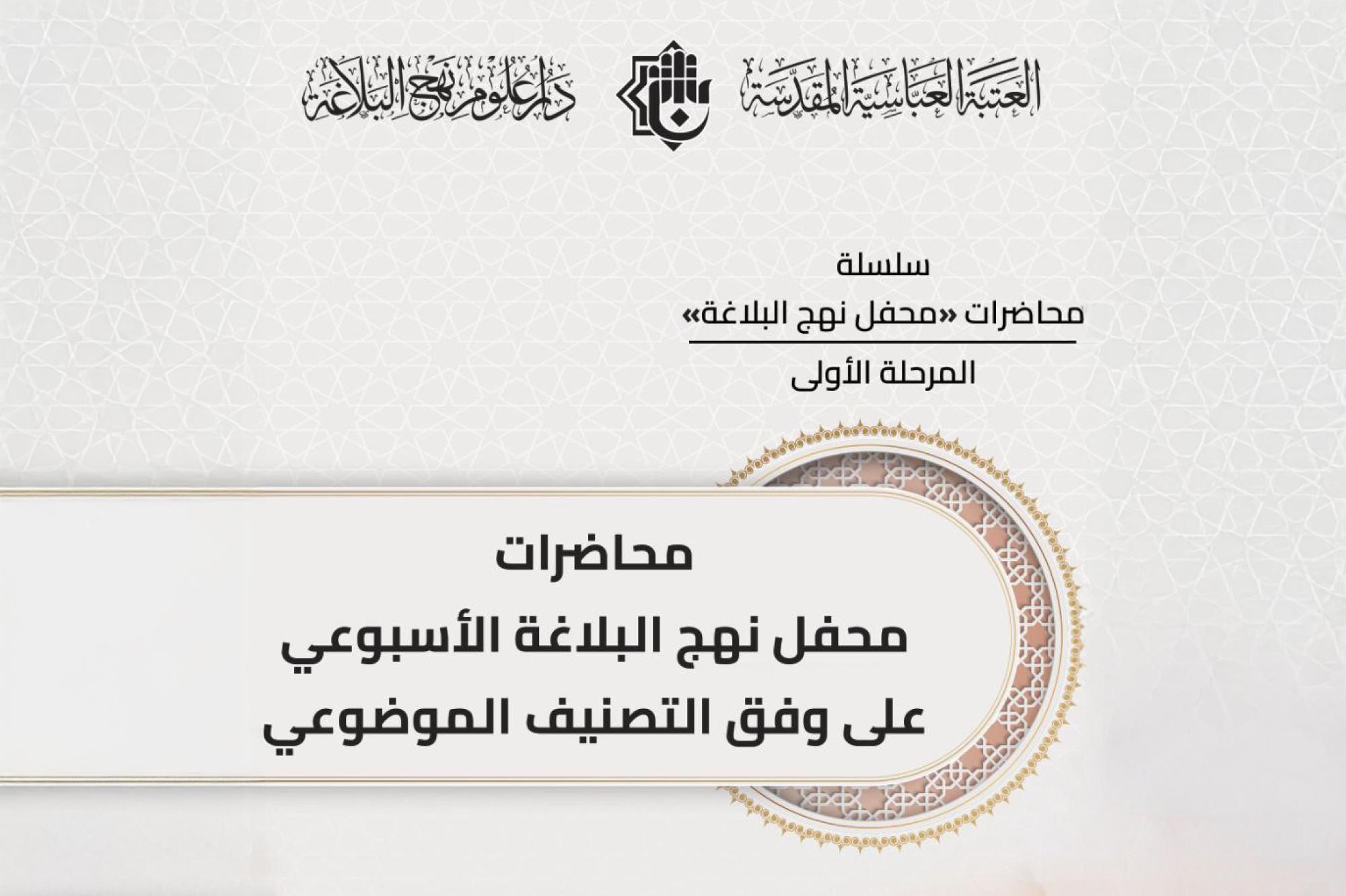 العتبة العباسية المقدسة

دار علوم نهج البلاغة

سلسلة
محاضرات «محفل نهج البلاغة»
المرحلة الأولى

محاضرات
محفل نهج البلاغة الأسبوعي
على وفق التصنيف الموضوعي